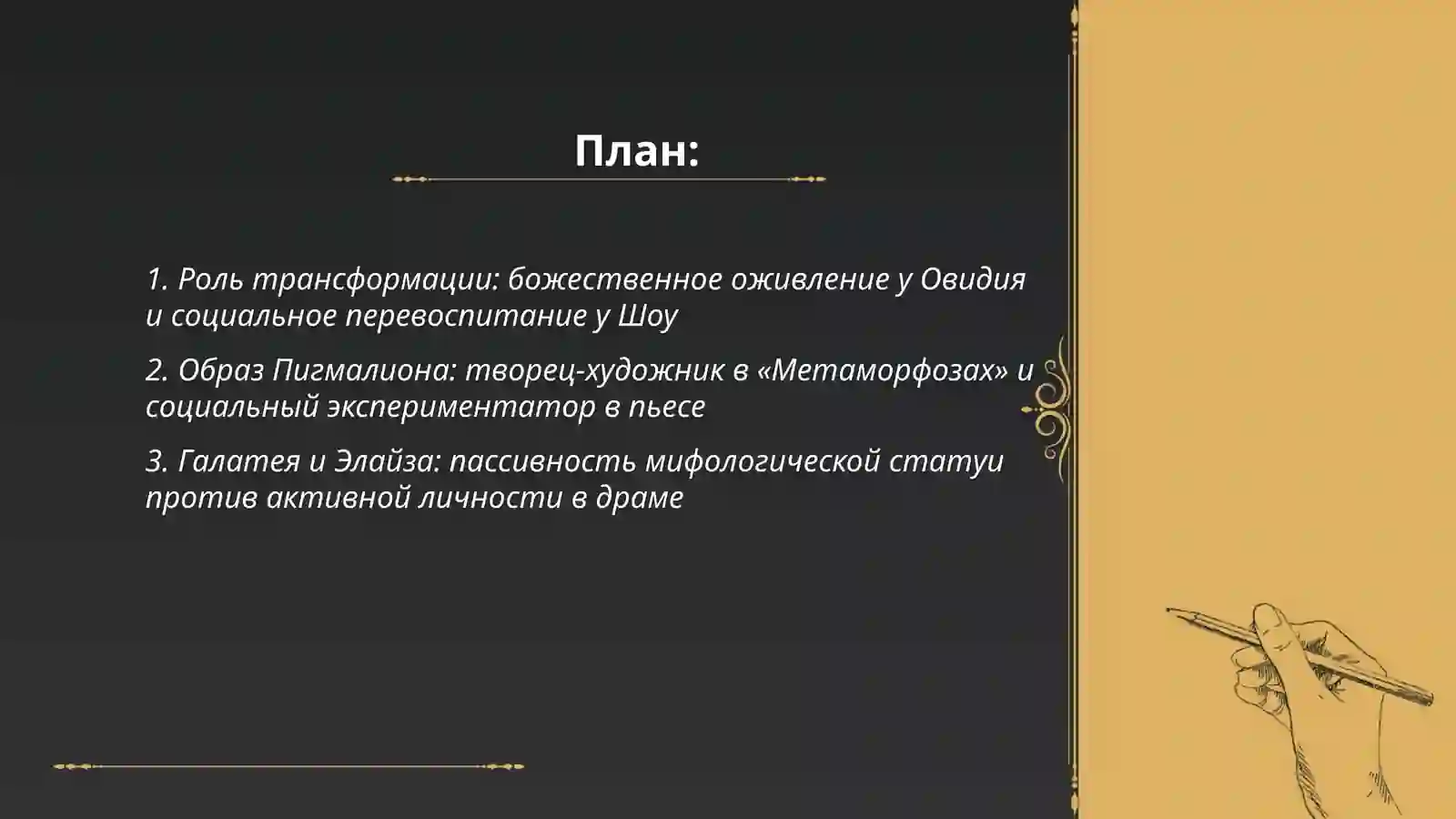 План:

1. Роль трансформации: божественное оживление у Овидия и социальное перевоспитание у Шоу

2. Образ Пигмалиона: творец-художник в «Метаморфозах» и социальный экспериментатор в пьесе

3. Галатея и Элайза: пассивность мифологической статуи против активной личности в драме